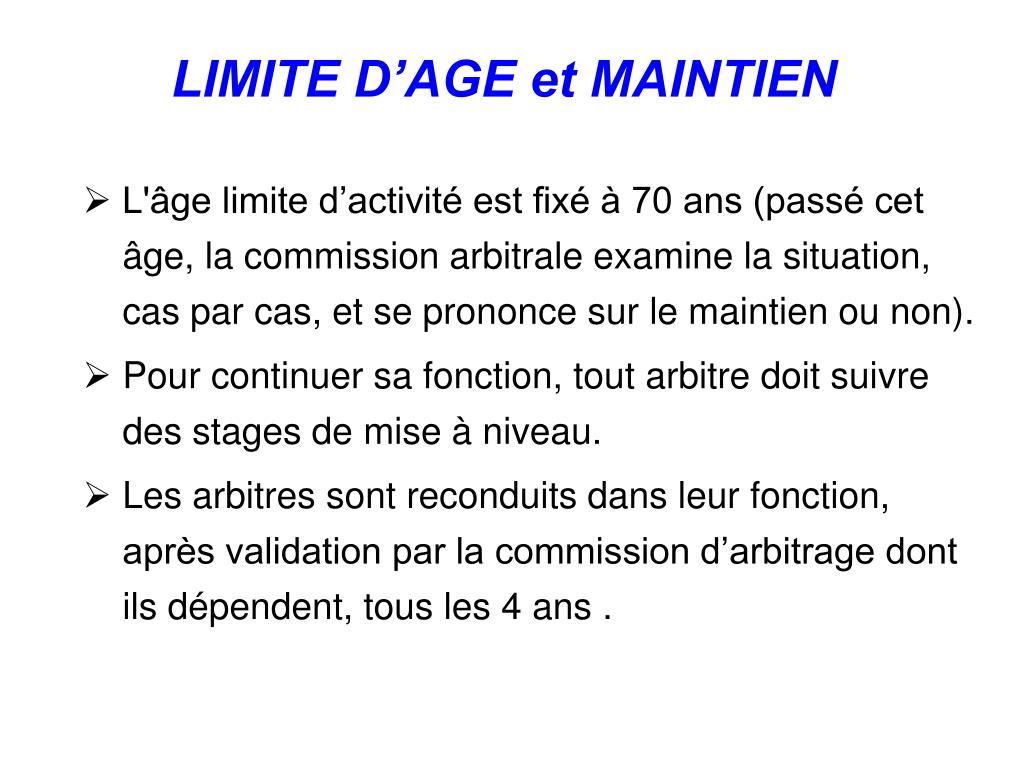 LIMITE D’AGE et MAINTIEN

➢ L'âge limite d’activité est fixé à 70 ans (passé cet âge, la commission arbitrale examine la situation, cas par cas, et se prononce sur le maintien ou non).

➢ Pour continuer sa fonction, tout arbitre doit suivre des stages de mise à niveau.

➢ Les arbitres sont reconduits dans leur fonction, après validation par la commission d’arbitrage dont ils dépendent, tous les 4 ans .